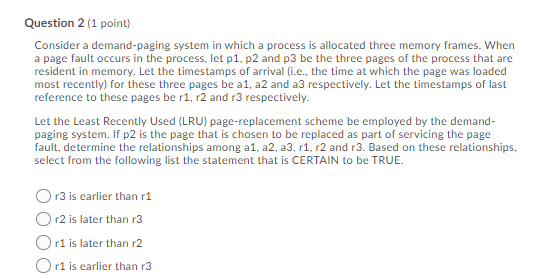 Question 2 (1 point)

Consider a demand-paging system in which a process is allocated three memory frames. When a page fault occurs in the process, let p1, p2 and p3 be the three pages of the process that are resident in memory. Let the timestamps of arrival (i.e., the time at which the page was loaded most recently) for these three pages be a1, a2 and a3 respectively. Let the timestamps of last reference to these pages be r1, r2 and r3 respectively.

Let the Least Recently Used (LRU) page-replacement scheme be employed by the demand-paging system. If p2 is the page that is chosen to be replaced as part of servicing the page fault, determine the relationships among a1, a2, a3, r1, r2 and r3. Based on these relationships, select from the following list the statement that is CERTAIN to be TRUE.

r3 is earlier than r1

r2 is later than r3

r1 is later than r2

r1 is earlier than r3